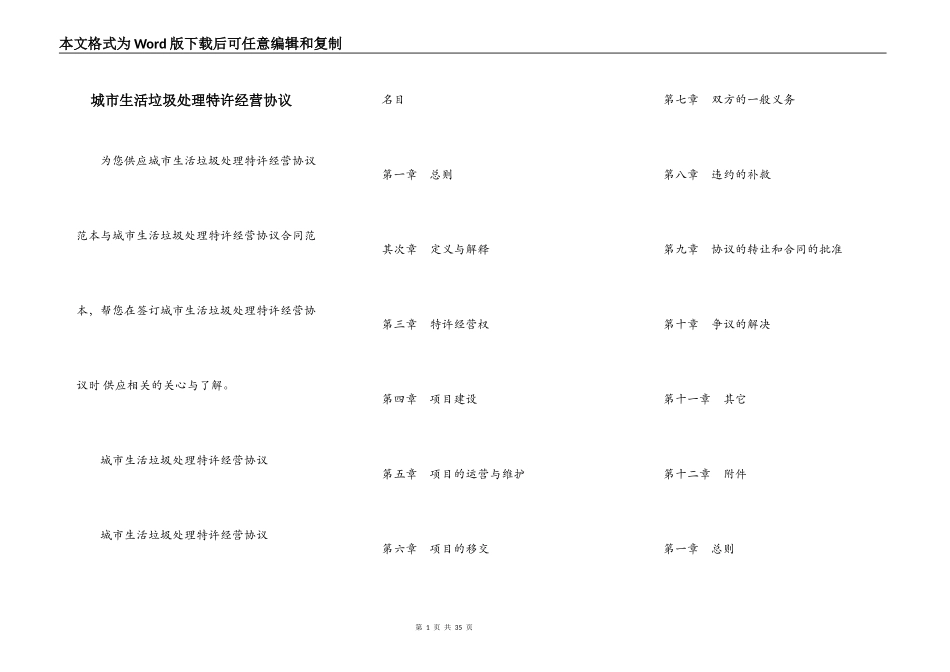 本文格式为Word版下载后可任意编辑和复制

城市生活垃圾处理特许经营协议

为您供应城市生活垃圾处理特许经营协议范本与城市生活垃圾处理特许经营协议合同范本，帮您在签订城市生活垃圾处理特许经营协议时供应相关的关心与了解。

城市生活垃圾处理特许经营协议

城市生活垃圾处理特许经营协议

名目

第一章　总则

其次章　定义与解释

第三章　特许经营权

第四章　项目建设

第五章　项目的运营与维护

第六章　项目的移交

第七章　双方的一般义务

第八章　违约的补救

第九章　协议的转让和合同的批准

第十章　争议的解决

第十一章　其它

第十二章　附件

第一章　总则

第 1 页 共 35 页